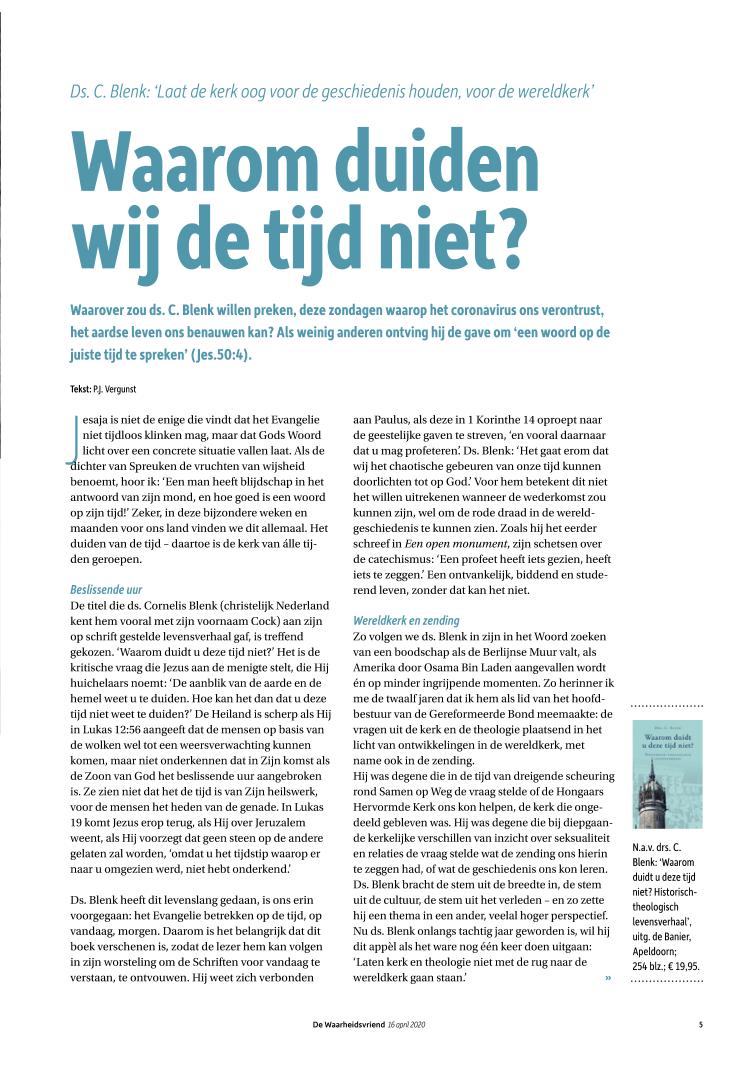 Ds. C. Blenk: 'Laat de kerk oog voor de geschiedenis houden, voor de wereldkerk'

Waarom duiden wij de tijd niet?

Waarover zou ds. C. Blenk willen preken, deze zondagen waarop het coronavirus ons verontrust, het aardse leven ons benauwen kan? Als weinig anderen ontving hij de gave om 'een woord op de juiste tijd te spreken' (Jes.50:4).

Tekst: P.J. Vergunst

Jesaja is niet de enige die vindt dat het Evangelie niet tijdloos klinken mag, maar dat Gods Woord licht over een concrete situatie vallen laat. Als de dichter van Spreuken de vruchten van wijsheid benoemt, hoor ik: 'Een man heeft blijdschap in het antwoord van zijn mond, en hoe goed is een woord op zijn tijd!' Zeker, in deze bijzondere weken en maanden voor ons land vinden we dit allemaal. Het duiden van de tijd – daartoe is de kerk van álle tijden geroepen.

Beslissende uur
De titel die ds. Cornelis Blenk (christelijk Nederland kent hem vooral met zijn voornaam Cock) aan zijn op schrift gestelde levensverhaal gaf, is treffend gekozen. 'Waarom duidt u deze tijd niet?' Het is de kritische vraag die Jezus aan de menigte stelt, die Hij huichelaars noemt: 'De aanblik van de aarde en de hemel weet u te duiden. Hoe kan het dan dat u deze tijd niet weet te duiden?' De Heiland is scherp als Hij in Lukas 12:56 aangeeft dat de mensen op basis van de wolken wel tot een weersverwachting kunnen komen, maar niet onderkennen dat in Zijn komst als de Zoon van God het beslissende uur aangebroken is. Ze zien niet dat het de tijd is van Zijn heilswerk, voor de mensen het heden van de genade. In Lukas 19 komt Jezus erop terug, als Hij over Jeruzalem weent, als Hij voorzegt dat geen steen op de andere gelaten zal worden, 'omdat u het tijdstip waarop er naar u omgezien werd, niet hebt onderkend.'

Ds. Blenk heeft dit levenslang gedaan, is ons erin voorgegaan: het Evangelie betrekken op de tijd, op vandaag, morgen. Daarom is het belangrijk dat dit boek verschenen is, zodat de lezer hem kan volgen in zijn worsteling om de Schriften voor vandaag te verstaan, te ontvouwen. Hij weet zich verbonden aan Paulus, als deze in 1 Korinthe 14 oproept naar de geestelijke gaven te streven, 'en vooral daarnaar dat u mag profeteren'. Ds. Blenk: 'Het gaat erom dat wij het chaotische gebeuren van onze tijd kunnen doorlichten tot op God.' Voor hem betekent dit niet het willen uitrekenen wanneer de wederkomst zou kunnen zijn, wel om de rode draad in de wereldgeschiedenis te kunnen zien. Zoals hij het eerder schreef in Een open monument, zijn schetsen over de catechismus: 'Een profeet heeft iets gezien, heeft iets te zeggen.' Een ontvankelijk, biddend en studerend leven, zonder dat kan het niet.

Wereldkerk en zending
Zo volgen we ds. Blenk in zijn in het Woord zoeken van een boodschap als de Berlijnse Muur valt, als Amerika door Osama Bin Laden aangevallen wordt én op minder ingrijpende momenten. Zo herinner ik me de twaalf jaren dat ik hem als lid van het hoofdbestuur van de Gereformeerde Bond meemaakte: de vragen uit de kerk en de theologie plaatsend in het licht van ontwikkelingen in de wereldkerk, met name ook in de zending.
Hij was degene die in de tijd van dreigende scheuring rond Samen op Weg de vraag stelde of de Hongaars Hervormde Kerk ons kon helpen, de kerk die ongedeeld gebleven was. Hij was degene die bij diepgaande kerkelijke verschillen van inzicht over seksualiteit en relaties de vraag stelde wat de zending ons hierin te zeggen had, of wat de geschiedenis ons kon leren. Ds. Blenk bracht de stem uit de breedte in, de stem uit de cultuur, de stem uit het verleden – en zo zette hij een thema in een ander, veelal hoger perspectief. Nu ds. Blenk onlangs tachtig jaar geworden is, wil hij dit appèl als het ware nog één keer doen uitgaan: 'Laten kerk en theologie niet met de rug naar de wereldkerk gaan staan.' »

Waarom duidt u deze tijd niet?

N.a.v. drs. C. Blenk: 'Waarom duidt u deze tijd niet? Historisch-theologisch levensverhaal', uitg. de Banier, Apeldoorn; 254 blz.; € 19,95.

De Waarheidsvriend 16 april 2020 5